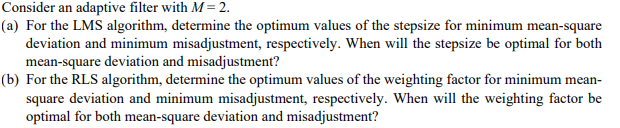 Consider an adaptive filter with $M = 2$.
(a) For the LMS algorithm, determine the optimum values of the stepsize for minimum mean-square deviation and minimum misadjustment, respectively. When will the stepsize be optimal for both mean-square deviation and misadjustment?
(b) For the RLS algorithm, determine the optimum values of the weighting factor for minimum mean-square deviation and minimum misadjustment, respectively. When will the weighting factor be optimal for both mean-square deviation and misadjustment?